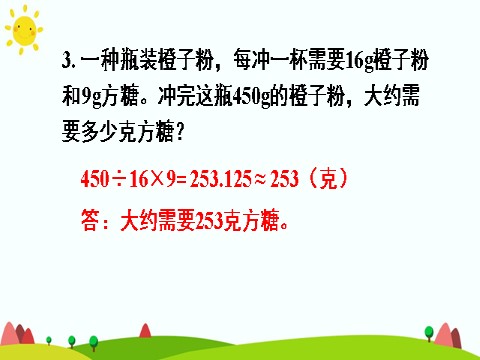 3. 一种瓶装橙子粉，每冲一杯需要16g橙子粉和9g方糖。冲完这瓶450g的橙子粉，大约需要多少克方糖？

$450 \div 16 \times 9 = 253.125 \approx 253$（克）

答：大约需要253克方糖。